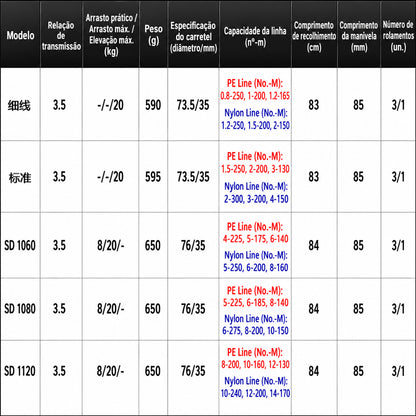 | Modelo | Relação de transmissão | Arrasto prático / Arrasto máx. / Elevação máx. (kg) | Peso (g) | Especificação do carretel (diâmetro/mm) | Capacidade da linha (nº-m) | Comprimento de recolhimento (cm) | Comprimento da manivela (mm) | Número de rolamentos (un.) |
|---|---|---|---|---|---|---|---|---|
| 细线 | 3.5 | -/-/20 | 590 | 73.5/35 | PE Line (No.-M): 0.8-250, 1-200, 1.2-165 Nylon Line (No.-M): 1.2-250, 1.5-200, 2-150 | 83 | 85 | 3/1 |
| 标准 | 3.5 | -/-/20 | 595 | 73.5/35 | PE Line (No.-M): 1.5-250, 2-200, 3-130 Nylon Line (No.-M): 2-300, 3-200, 4-150 | 83 | 85 | 3/1 |
| SD 1060 | 3.5 | 8/20/- | 650 | 76/35 | PE Line (No.-M): 4-225, 5-175, 6-140 Nylon Line (No.-M): 5-250, 6-200, 8-160 | 84 | 85 | 3/1 |
| SD 1080 | 3.5 | 8/20/- | 650 | 76/35 | PE Line (No.-M): 5-225, 6-185, 8-140 Nylon Line (No.-M): 6-275, 8-200, 10-150 | 84 | 85 | 3/1 |
| SD 1120 | 3.5 | 8/20/- | 650 | 76/35 | PE Line (No.-M): 8-200, 10-160, 12-130 Nylon Line (No.-M): 10-240, 12-200, 14-170 | 84 | 85 | 3/1 |